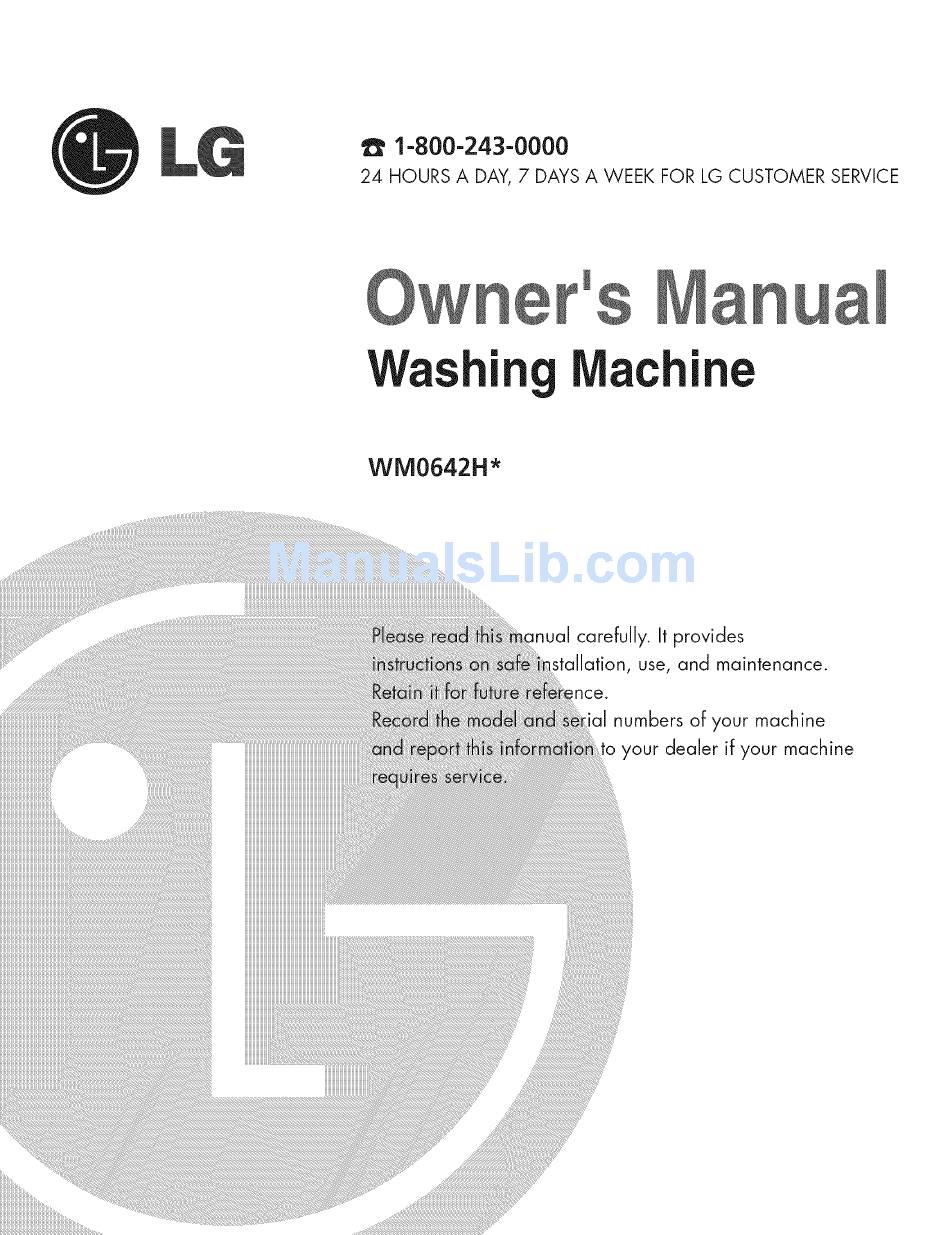 LG

1-800-243-0000
24 HOURS A DAY, 7 DAYS A WEEK FOR LG CUSTOMER SERVICE

Owner's Manual
Washing Machine

WM0642H*

ManualsLib.com

Please read this manual carefully. It provides instructions on safe installation, use, and maintenance. Retain it for future reference.
Record the model and serial numbers of your machine and report this information to your dealer if your machine requires service.